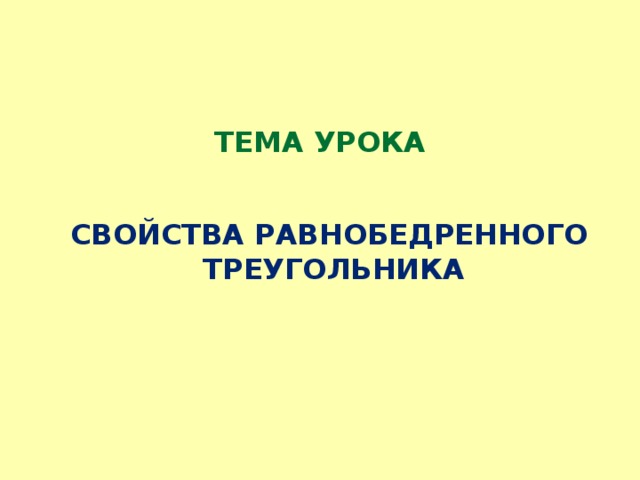 ТЕМА УРОКА

СВОЙСТВА РАВНОБЕДРЕННОГО ТРЕУГОЛЬНИКА